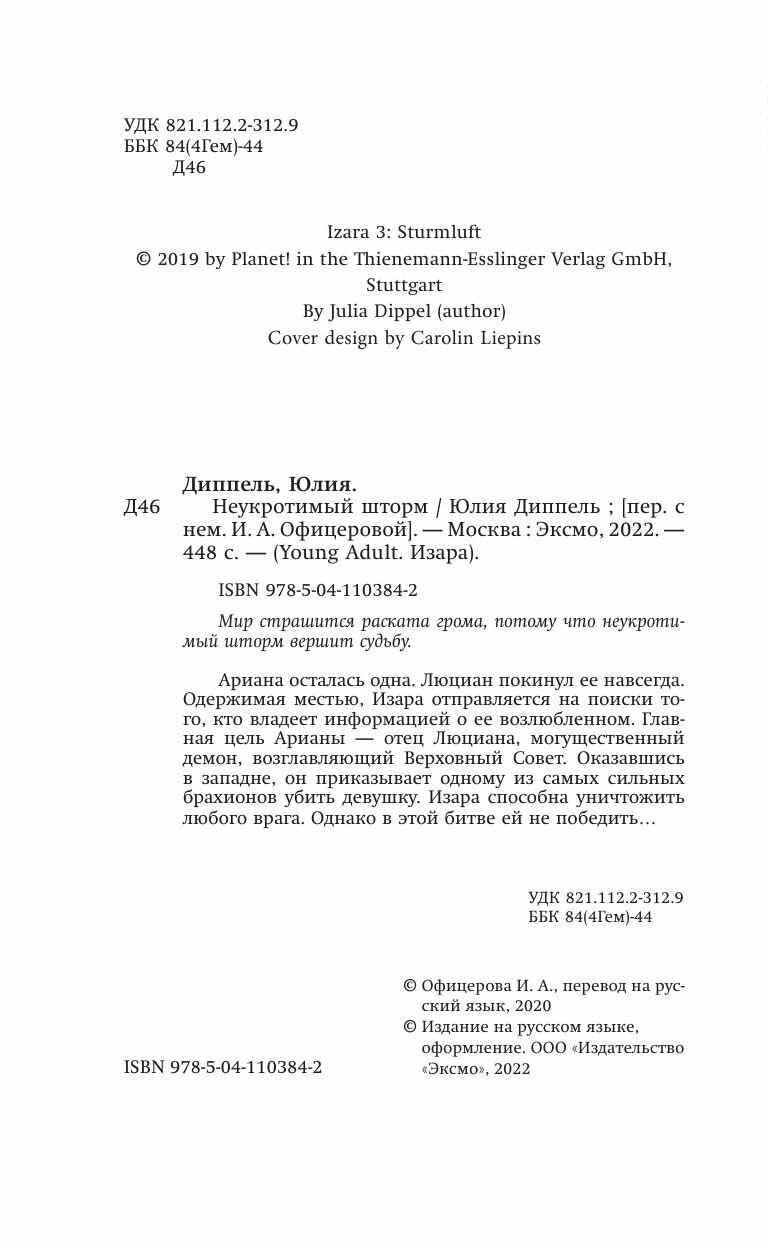 УДК 821.112.2-312.9
ББК 84(4Гем)-44
Д46

Izara 3: Sturmluft
© 2019 by Planet! in the Thienemann-Esslinger Verlag GmbH, Stuttgart
By Julia Dippel (author)
Cover design by Carolin Liepins

Диппель, Юлия.
Д46 Неукротимый шторм / Юлия Диппель ; [пер. с нем. И. А. Офицеровой]. — Москва : Эксмо, 2022. — 448 с. — (Young Adult. Изара).

ISBN 978-5-04-110384-2

Мир страшится раската грома, потому что неукротимый шторм вершит судьбу.

Ариана осталась одна. Люциан покинул ее навсегда. Одержимая местью, Изара отправляется на поиски того, кто владеет информацией о ее возлюбленном. Главная цель Арианы — отец Люциана, могущественный демон, возглавляющий Верховный Совет. Оказавшись в западне, он приказывает одному из самых сильных брахионов убить девушку. Изара способна уничтожить любого врага. Однако в этой битве ей не победить…

УДК 821.112.2-312.9
ББК 84(4Гем)-44

© Офицерова И. А., перевод на русский язык, 2020
© Издание на русском языке, оформление. ООО «Издательство «Эксмо», 2022

ISBN 978-5-04-110384-2